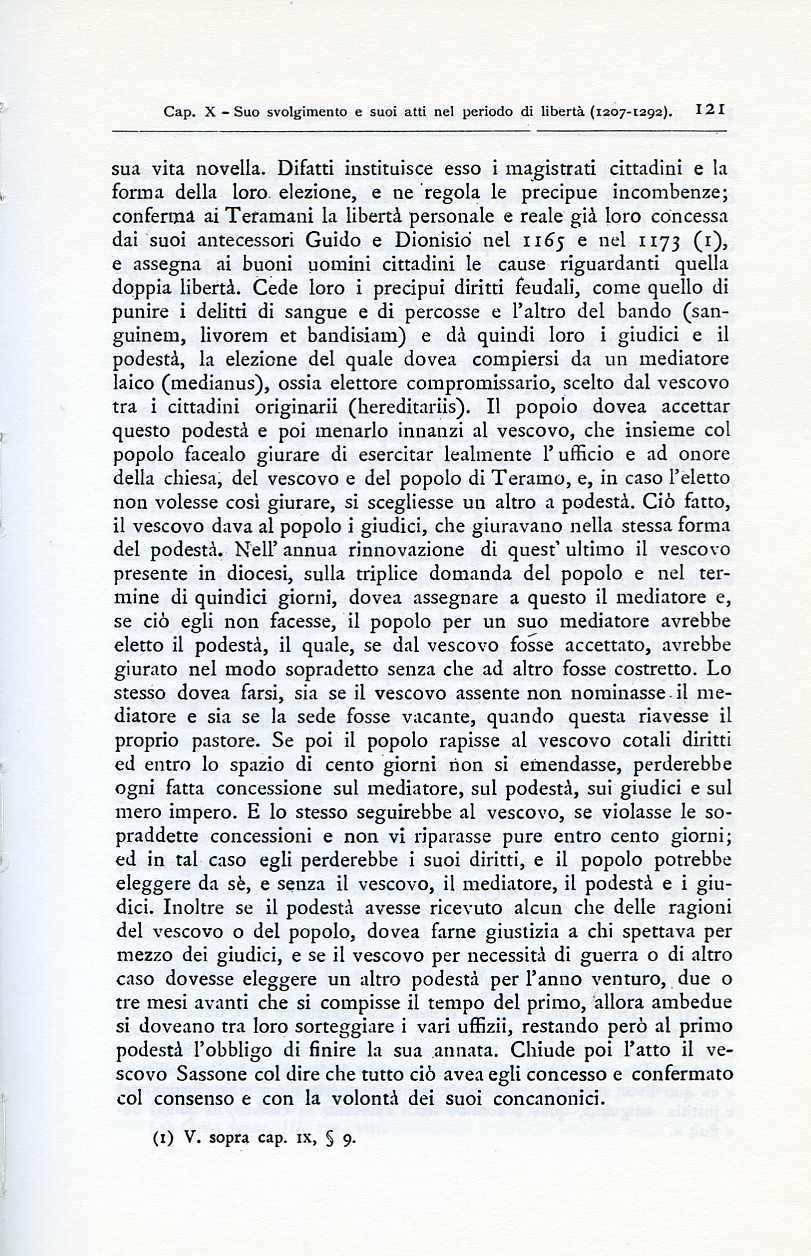 Cap. X - Suo svolgimento e suoi atti nel periodo di libertà (1207-1292). 121

sua vita novella. Difatti instituisce esso i magistrati cittadini e la forma della loro elezione, e ne regola le precipue incombenze; conferma ai Teramani la libertà personale e reale già loro concessa dai suoi antecessori Guido e Dionisio nel 1165 e nel 1173 (1), e assegna ai buoni uomini cittadini le cause riguardanti quella doppia libertà. Cede loro i precipui diritti feudali, come quello di punire i delitti di sangue e di percosse e l'altro del bando (sanguinem, livorem et bandisiam) e dà quindi loro i giudici e il podestà, la elezione del quale dovea compiersi da un mediatore laico (medianus), ossia elettore compromissario, scelto dal vescovo tra i cittadini originarii (hereditariis). Il popolo dovea accettar questo podestà e poi menarlo innanzi al vescovo, che insieme col popolo facealo giurare di esercitar lealmente l'ufficio e ad onore della chiesa, del vescovo e del popolo di Teramo, e, in caso l'eletto non volesse così giurare, si scegliesse un altro a podestà. Ciò fatto, il vescovo dava al popolo i giudici, che giuravano nella stessa forma del podestà. Nell'annua rinnovazione di quest'ultimo il vescovo presente in diocesi, sulla triplice domanda del popolo e nel termine di quindici giorni, dovea assegnare a questo il mediatore e, se ciò egli non facesse, il popolo per un suo mediatore avrebbe eletto il podestà, il quale, se dal vescovo fosse accettato, avrebbe giurato nel modo sopradetto senza che ad altro fosse costretto. Lo stesso dovea farsi, sia se il vescovo assente non nominasse il mediatore e sia se la sede fosse vacante, quando questa riavesse il proprio pastore. Se poi il popolo rapisse al vescovo cotali diritti ed entro lo spazio di cento giorni non si emendasse, perderebbe ogni fatta concessione sul mediatore, sul podestà, sui giudici e sul mero impero. E lo stesso seguirebbe al vescovo, se violasse le sopraddette concessioni e non vi riparasse pure entro cento giorni; ed in tal caso egli perderebbe i suoi diritti, e il popolo potrebbe eleggere da sè, e senza il vescovo, il mediatore, il podestà e i giudici. Inoltre se il podestà avesse ricevuto alcun che delle ragioni del vescovo o del popolo, dovea farne giustizia a chi spettava per mezzo dei giudici, e se il vescovo per necessità di guerra o di altro caso dovesse eleggere un altro podestà per l'anno venturo, due o tre mesi avanti che si compisse il tempo del primo, allora ambedue si doveano tra loro sorteggiare i vari uffizii, restando però al primo podestà l'obbligo di finire la sua annata. Chiude poi l'atto il vescovo Sassone col dire che tutto ciò avea egli concesso e confermato col consenso e con la volontà dei suoi concanonici.

(1) V. sopra cap. IX, § 9.